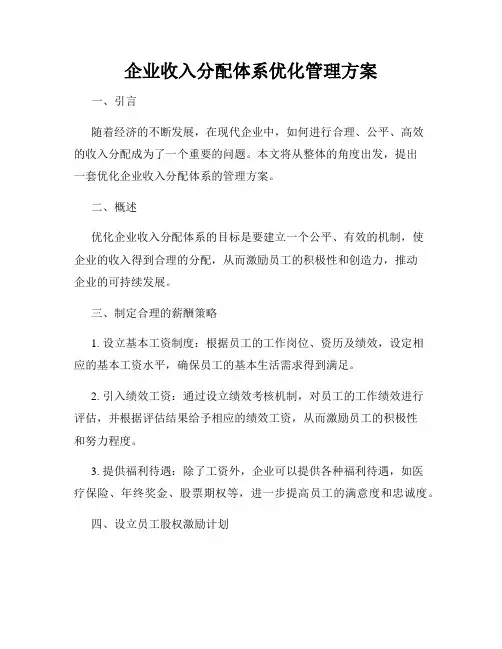 企业收入分配体系优化管理方案

一、引言

随着经济的不断发展，在现代企业中，如何进行合理、公平、高效的收入分配成为了一个重要的问题。本文将从整体的角度出发，提出一套优化企业收入分配体系的管理方案。

二、概述

优化企业收入分配体系的目标是要建立一个公平、有效的机制，使企业的收入得到合理的分配，从而激励员工的积极性和创造力，推动企业的可持续发展。

三、制定合理的薪酬策略

1. 设立基本工资制度：根据员工的工作岗位、资历及绩效，设定相应的基本工资水平，确保员工的基本生活需求得到满足。

2. 引入绩效工资：通过设立绩效考核机制，对员工的工作绩效进行评估，并根据评估结果给予相应的绩效工资，从而激励员工的积极性和努力程度。

3. 提供福利待遇：除了工资外，企业可以提供各种福利待遇，如医疗保险、年终奖金、股票期权等，进一步提高员工的满意度和忠诚度。

四、设立员工股权激励计划